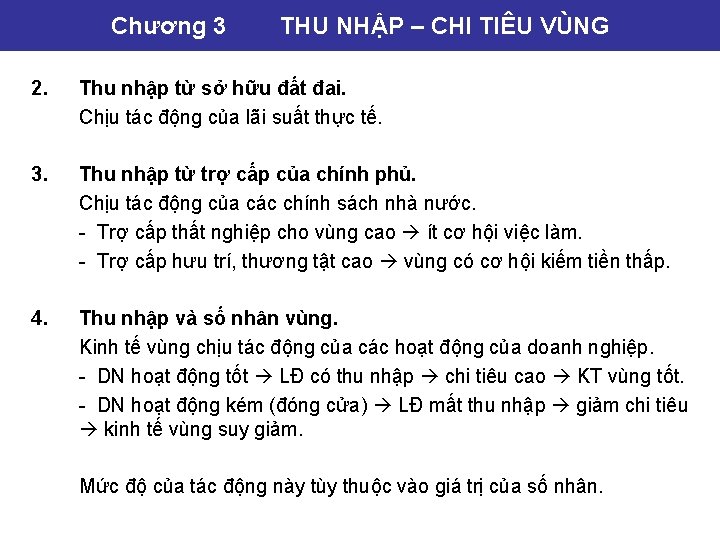 Chương 3 THU NHẬP – CHI TIÊU VÙNG

2. Thu nhập từ sở hữu đất đai.
Chịu tác động của lãi suất thực tế.

3. Thu nhập từ trợ cấp của chính phủ.
Chịu tác động của các chính sách nhà nước.
- Trợ cấp thất nghiệp cho vùng cao → ít cơ hội việc làm.
- Trợ cấp hưu trí, thương tật cao → vùng có cơ hội kiếm tiền thấp.

4. Thu nhập và số nhân vùng.
Kinh tế vùng chịu tác động của các hoạt động của doanh nghiệp.
- DN hoạt động tốt → LĐ có thu nhập → chi tiêu cao → KT vùng tốt.
- DN hoạt động kém (đóng cửa) → LĐ mất thu nhập → giảm chi tiêu → kinh tế vùng suy giảm.

Mức độ của tác động này tùy thuộc vào giá trị của số nhân.